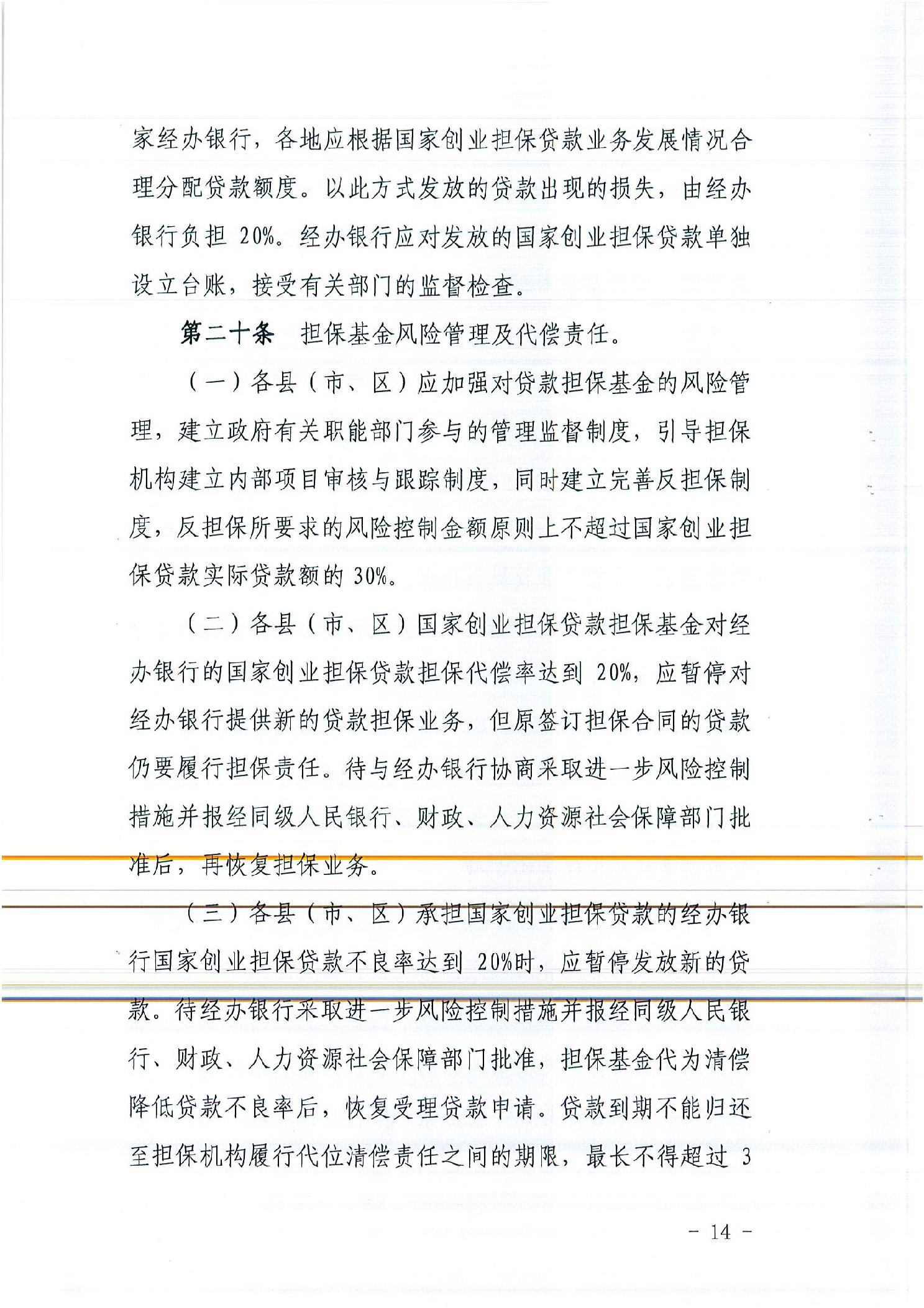 家经办银行，各地应根据国家创业担保贷款业务发展情况合理分配贷款额度。以此方式发放的贷款出现的损失，由经办银行负担 20%。经办银行应对发放的国家创业担保贷款单独设立台账，接受有关部门的监督检查。

第二十条　担保基金风险管理及代偿责任。

（一）各县（市、区）应加强对贷款担保基金的风险管理，建立政府有关职能部门参与的管理监督制度，引导担保机构建立内部项目审核与跟踪制度，同时建立完善反担保制度，反担保所要求的风险控制金额原则上不超过国家创业担保贷款实际贷款额的 30%。

（二）各县（市、区）国家创业担保贷款担保基金对经办银行的国家创业担保贷款担保代偿率达到 20%，应暂停对经办银行提供新的贷款担保业务，但原签订担保合同的贷款仍要履行担保责任。待与经办银行协商采取进一步风险控制措施并报经同级人民银行、财政、人力资源社会保障部门批准后，再恢复担保业务。

（三）各县（市、区）承担国家创业担保贷款的经办银行国家创业担保贷款不良率达到 20%时，应暂停发放新的贷款。待经办银行采取进一步风险控制措施并报经同级人民银行、财政、人力资源社会保障部门批准，担保基金代为清偿降低贷款不良率后，恢复受理贷款申请。贷款到期不能归还至担保机构履行代位清偿责任之间的期限，最长不得超过 3

- 14 -